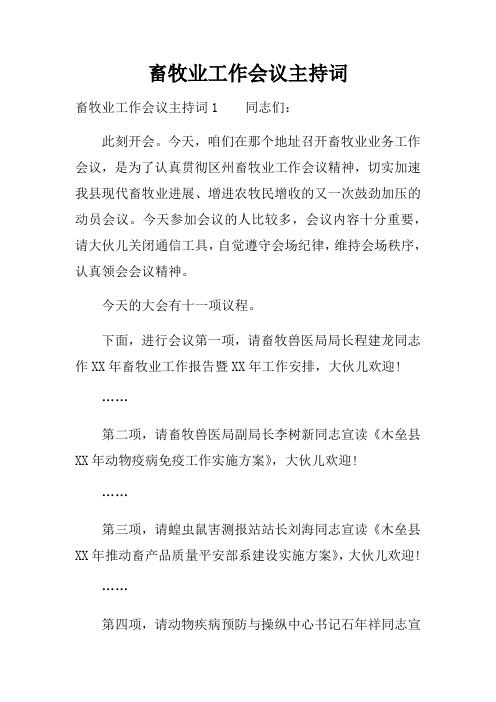 畜牧业工作会议主持词

畜牧业工作会议主持词 1　　同志们：

此刻开会。今天，咱们在那个地址召开畜牧业业务工作会议，是为了认真贯彻区州畜牧业工作会议精神，切实加速我县现代畜牧业进展、增进农牧民增收的又一次鼓劲加压的动员会议。今天参加会议的人比较多，会议内容十分重要，请大伙儿关闭通信工具，自觉遵守会场纪律，维持会场秩序，认真领会会议精神。

今天的大会有十一项议程。

下面，进行会议第一项，请畜牧兽医局局长程建龙同志作 XX 年畜牧业工作报告暨 XX 年工作安排，大伙儿欢迎！

……

第二项，请畜牧兽医局副局长李树新同志宣读《木垒县 XX 年动物疫病免疫工作实施方案》，大伙儿欢迎！

……

第三项，请蝗虫鼠害测报站站长刘海同志宣读《木垒县 XX 年推动畜产品质量平安部系建设实施方案》，大伙儿欢迎！

……

第四项，请动物疾病预防与操纵中心书记石年祥同志宣